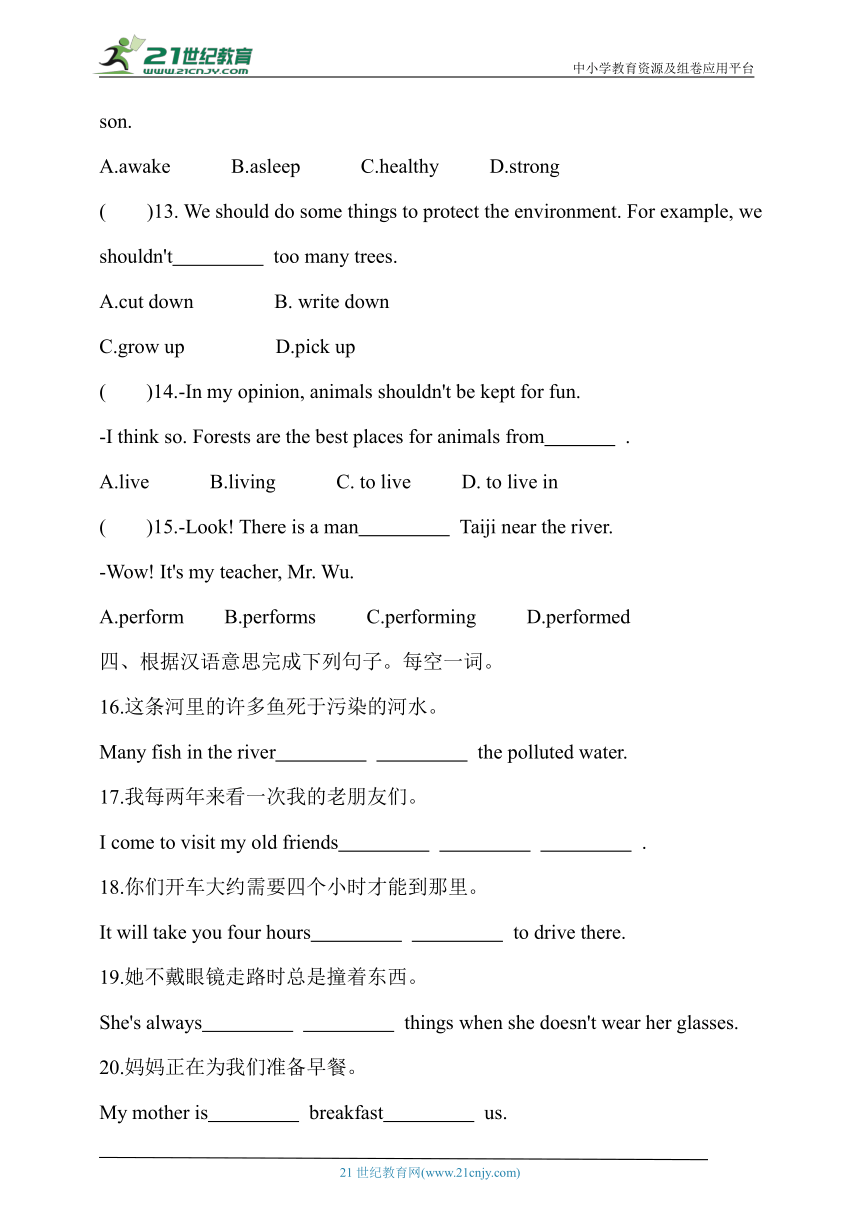 21世纪教育
www.21cnjy.com
中小学教育资源及组卷应用平台

son.

A.awake B.asleep C.healthy D.strong

( )13. We should do some things to protect the environment. For example, we shouldn't_________ too many trees.

A.cut down B. write down

C.grow up D.pick up

( )14.-In my opinion, animals shouldn't be kept for fun.

-I think so. Forests are the best places for animals from_______ .

A.live B.living C. to live D. to live in

( )15.-Look! There is a man_________ Taiji near the river.

-Wow! It's my teacher, Mr. Wu.

A.perform B.performs C.performing D.performed

四、根据汉语意思完成下列句子。每空一词。

16.这条河里的许多鱼死于污染的河水。

Many fish in the river_________ _________ the polluted water.

17.我每两年来看一次我的老朋友们。

I come to visit my old friends_________ _________ _________ .

18.你们开车大约需要四个小时才能到那里。

It will take you four hours_________ _________ to drive there.

19.她不戴眼镜走路时总是撞着东西。

She's always_________ _________ things when she doesn't wear her glasses.

20.妈妈正在为我们准备早餐。

My mother is_________ breakfast_________ us.

21 世纪教育网(www.21cnjy.com)